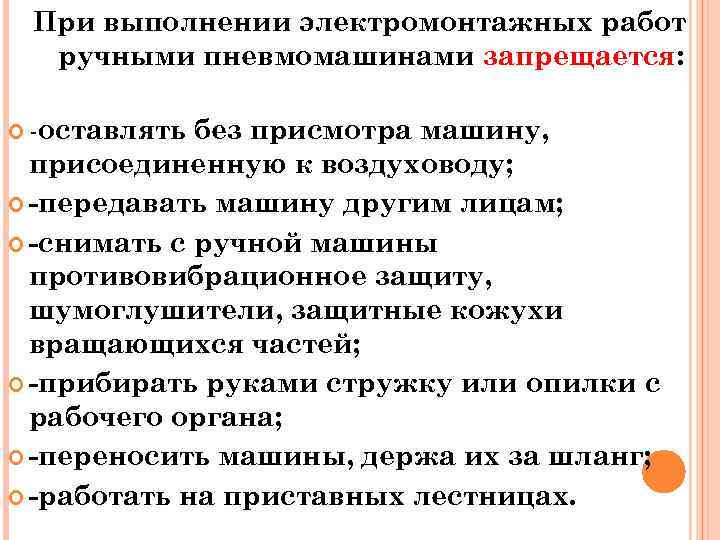 При выполнении электромонтажных работ ручными пневмомашинами запрещается:

-оставлять без присмотра машину, присоединенную к воздуховоду;

-передавать машину другим лицам;

-снимать с ручной машины противовибрационное защиту, шумоглушители, защитные кожухи вращающихся частей;

-прибирать руками стружку или опилки с рабочего органа;

-переносить машины, держа их за шланг;

-работать на приставных лестницах.